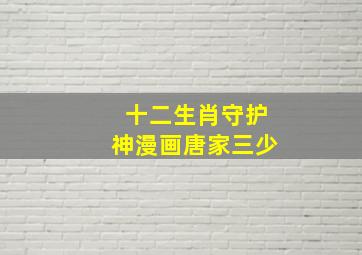 十二生肖守护
神漫画唐家三少